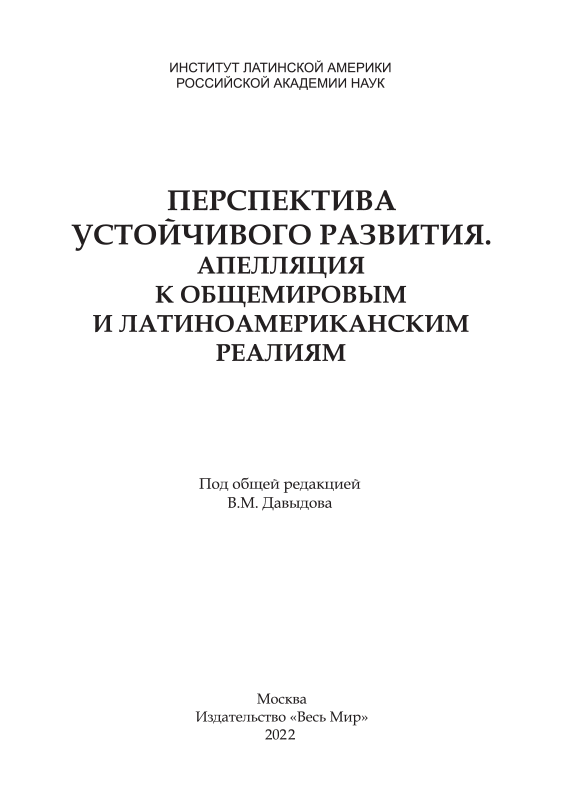 ИНСТИТУТ ЛАТИНСКОЙ АМЕРИКИ
РОССИЙСКОЙ АКАДЕМИИ НАУК

ПЕРСПЕКТИВА
УСТОЙЧИВОГО РАЗВИТИЯ.
АПЕЛЛЯЦИЯ
К ОБЩЕМИРОВЫМ
И ЛАТИНОАМЕРИКАНСКИМ
РЕАЛИЯМ

Под общей редакцией
В.М. Давыдова

Москва
Издательство «Весь Мир»
2022